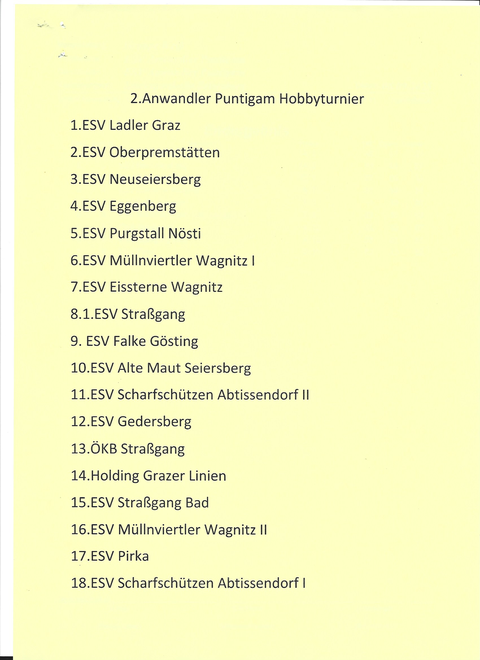 2.Anwandler Puntigam Hobbyturnier

1.ESV Ladler Graz

2.ESV Oberpremstätten

3.ESV Neuseiersberg

4.ESV Eggenberg

5.ESV Purgstall Nösti

6.ESV Müllnviertler Wagnitz I

7.ESV Eissterne Wagnitz

8.1.ESV Straßgang

9. ESV Falke Gösting

10.ESV Alte Maut Seiersberg

11.ESV Scharfschützen Abtissendorf II

12.ESV Gedersberg

13.ÖKB Straßgang

14.Holding Grazer Linien

15.ESV Straßgang Bad

16.ESV Müllnviertler Wagnitz II

17.ESV Pirka

18.ESV Scharfschützen Abtissendorf I